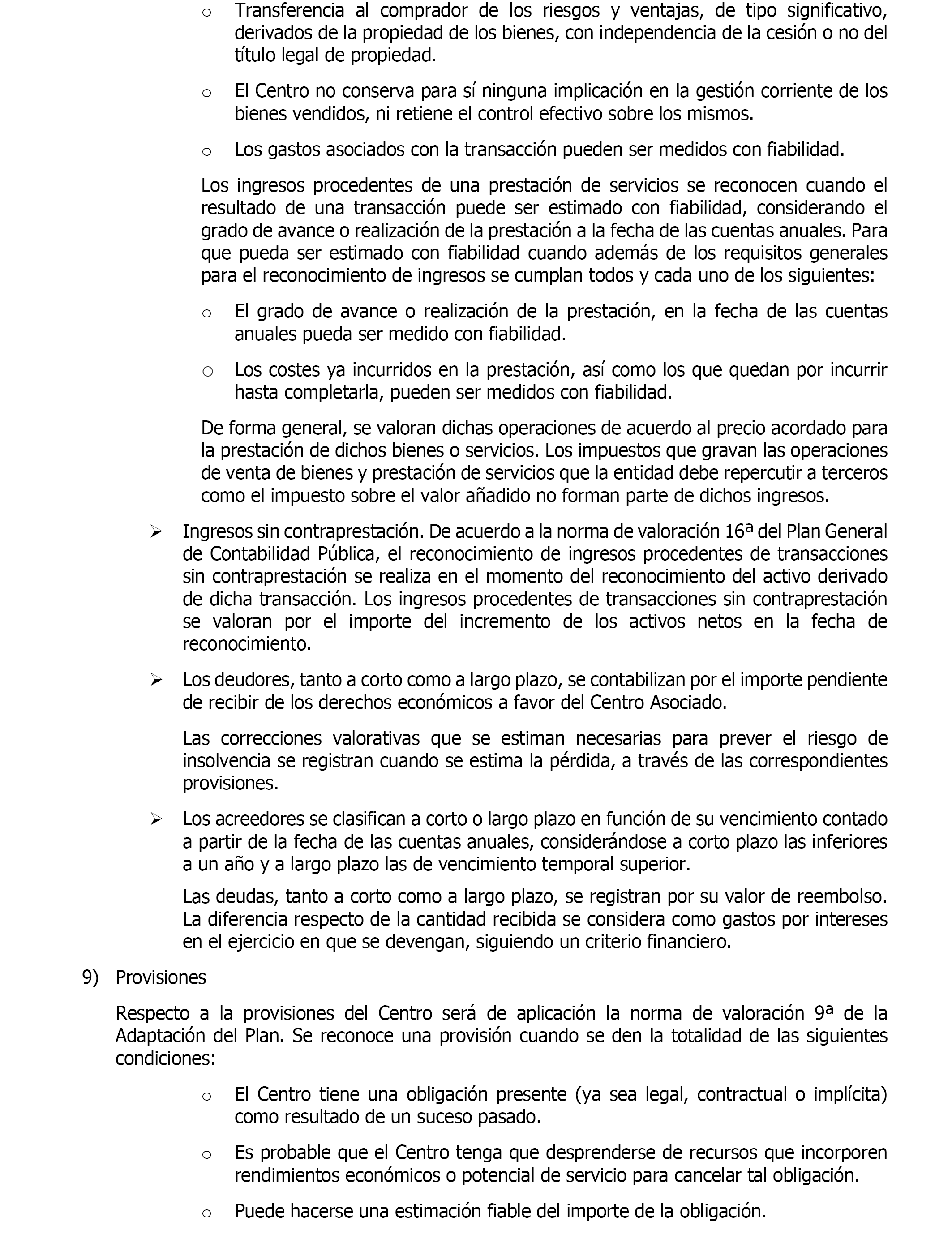 o Transferencia al comprador de los riesgos y ventajas, de tipo significativo, derivados de la propiedad de los bienes, con independencia de la cesión o no del título legal de propiedad.

o El Centro no conserva para sí ninguna implicación en la gestión corriente de los bienes vendidos, ni retiene el control efectivo sobre los mismos.

o Los gastos asociados con la transacción pueden ser medidos con fiabilidad.

Los ingresos procedentes de una prestación de servicios se reconocen cuando el resultado de una transacción puede ser estimado con fiabilidad, considerando el grado de avance o realización de la prestación a la fecha de las cuentas anuales. Para que pueda ser estimado con fiabilidad cuando además de los requisitos generales para el reconocimiento de ingresos se cumplan todos y cada uno de los siguientes:

o El grado de avance o realización de la prestación, en la fecha de las cuentas anuales pueda ser medido con fiabilidad.

o Los costes ya incurridos en la prestación, así como los que quedan por incurrir hasta completarla, pueden ser medidos con fiabilidad.

De forma general, se valoran dichas operaciones de acuerdo al precio acordado para la prestación de dichos bienes o servicios. Los impuestos que gravan las operaciones de venta de bienes y prestación de servicios que la entidad debe repercutir a terceros como el impuesto sobre el valor añadido no forman parte de dichos ingresos.

➢ Ingresos sin contraprestación. De acuerdo a la norma de valoración 16ª del Plan General de Contabilidad Pública, el reconocimiento de ingresos procedentes de transacciones sin contraprestación se realiza en el momento del reconocimiento del activo derivado de dicha transacción. Los ingresos procedentes de transacciones sin contraprestación se valoran por el importe del incremento de los activos netos en la fecha de reconocimiento.

➢ Los deudores, tanto a corto como a largo plazo, se contabilizan por el importe pendiente de recibir de los derechos económicos a favor del Centro Asociado.

Las correcciones valorativas que se estiman necesarias para prever el riesgo de insolvencia se registran cuando se estima la pérdida, a través de las correspondientes provisiones.

➢ Los acreedores se clasifican a corto o largo plazo en función de su vencimiento contado a partir de la fecha de las cuentas anuales, considerándose a corto plazo las inferiores a un año y a largo plazo las de vencimiento temporal superior.

Las deudas, tanto a corto como a largo plazo, se registran por su valor de reembolso. La diferencia respecto de la cantidad recibida se considera como gastos por intereses en el ejercicio en que se devengan, siguiendo un criterio financiero.

9) Provisiones

Respecto a la provisiones del Centro será de aplicación la norma de valoración 9ª de la Adaptación del Plan. Se reconoce una provisión cuando se den la totalidad de las siguientes condiciones:

o El Centro tiene una obligación presente (ya sea legal, contractual o implícita) como resultado de un suceso pasado.

o Es probable que el Centro tenga que desprenderse de recursos que incorporen rendimientos económicos o potencial de servicio para cancelar tal obligación.

o Puede hacerse una estimación fiable del importe de la obligación.